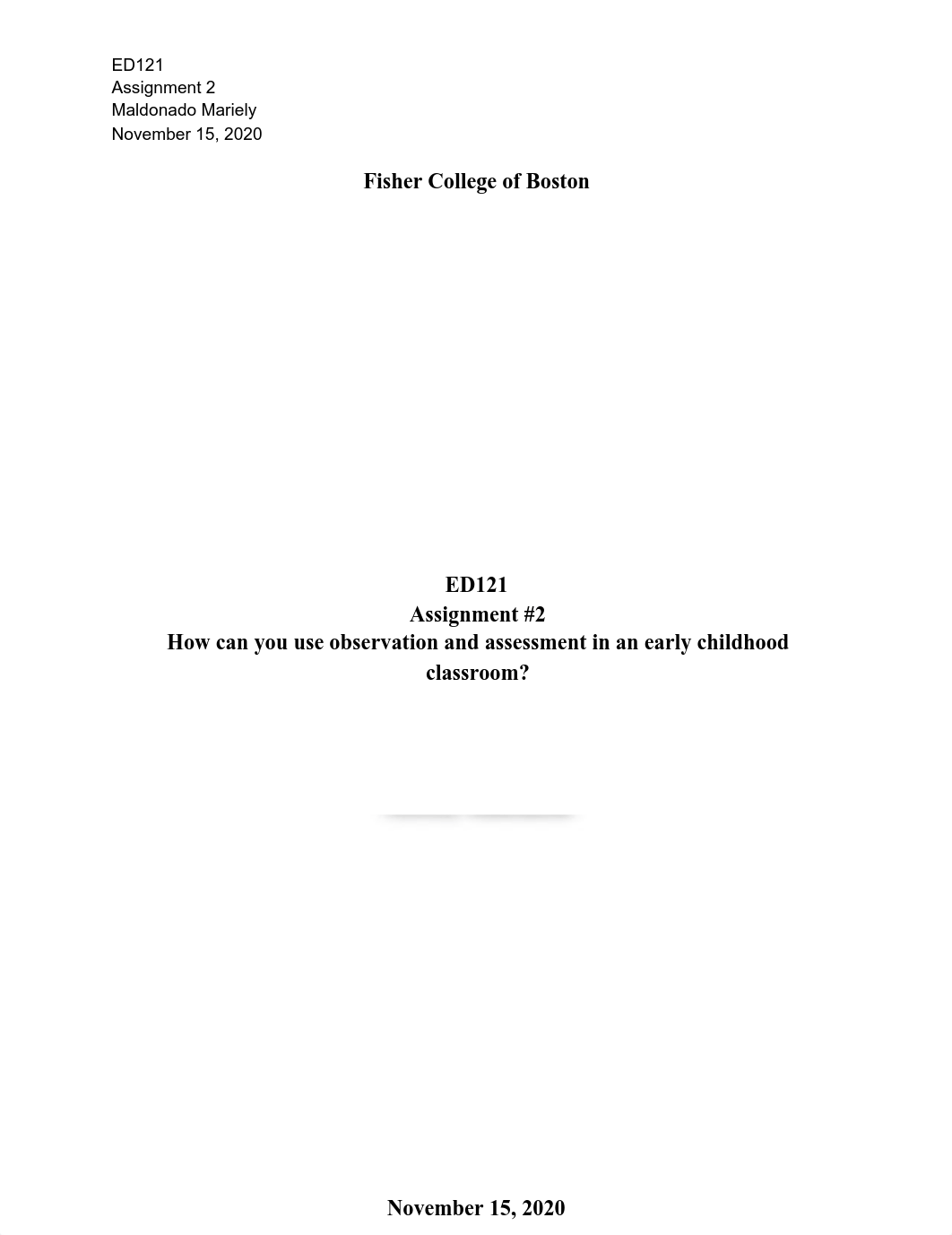 ED121
Assignment 2
Maldonado Mariely
November 15, 2020

Fisher College of Boston

ED121
Assignment #2
How can you use observation and assessment in an early childhood classroom?

November 15, 2020